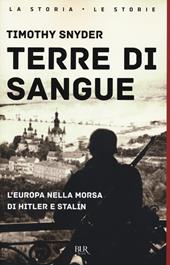 LA STORIA • LE STORIE

TIMOTHY SNYDER

TERRE DI SANGUE

L'EUROPA NELLA MORSA DI HITLER E STALIN

BUR